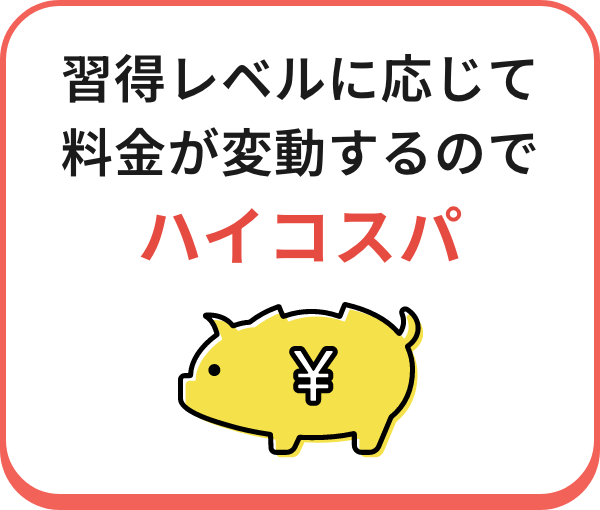 習得レベルに応じて
料金が変動するので
ハイコスパ

¥